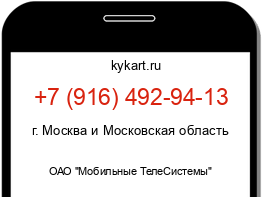 kykart.ru

+7 (916) 492-94-13

г. Москва и Московская область

ОАО "Мобильные ТелеСистемы"